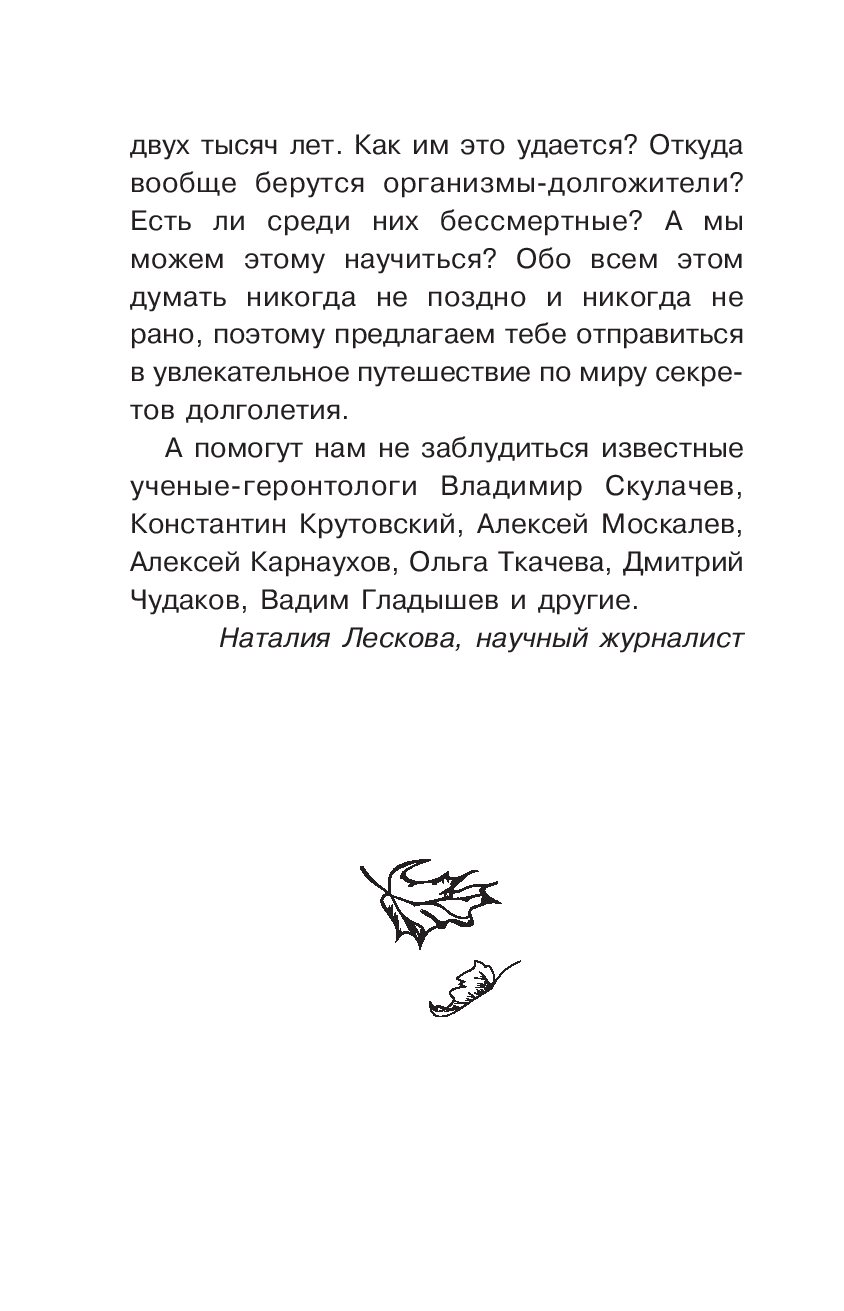 двух тысяч лет. Как им это удается? Откуда вообще берутся организмы-долгожители? Есть ли среди них бессмертные? А мы можем этому научиться? Обо всем этом думать никогда не поздно и никогда не рано, поэтому предлагаем тебе отправиться в увлекательное путешествие по миру секретов долголетия.

А помогут нам не заблудиться известные ученые-геронтологи Владимир Скулачев, Константин Крутовский, Алексей Москалев, Алексей Карнаухов, Ольга Ткачева, Дмитрий Чудаков, Вадим Гладышев и другие.

Наталия Лескова, научный журналист